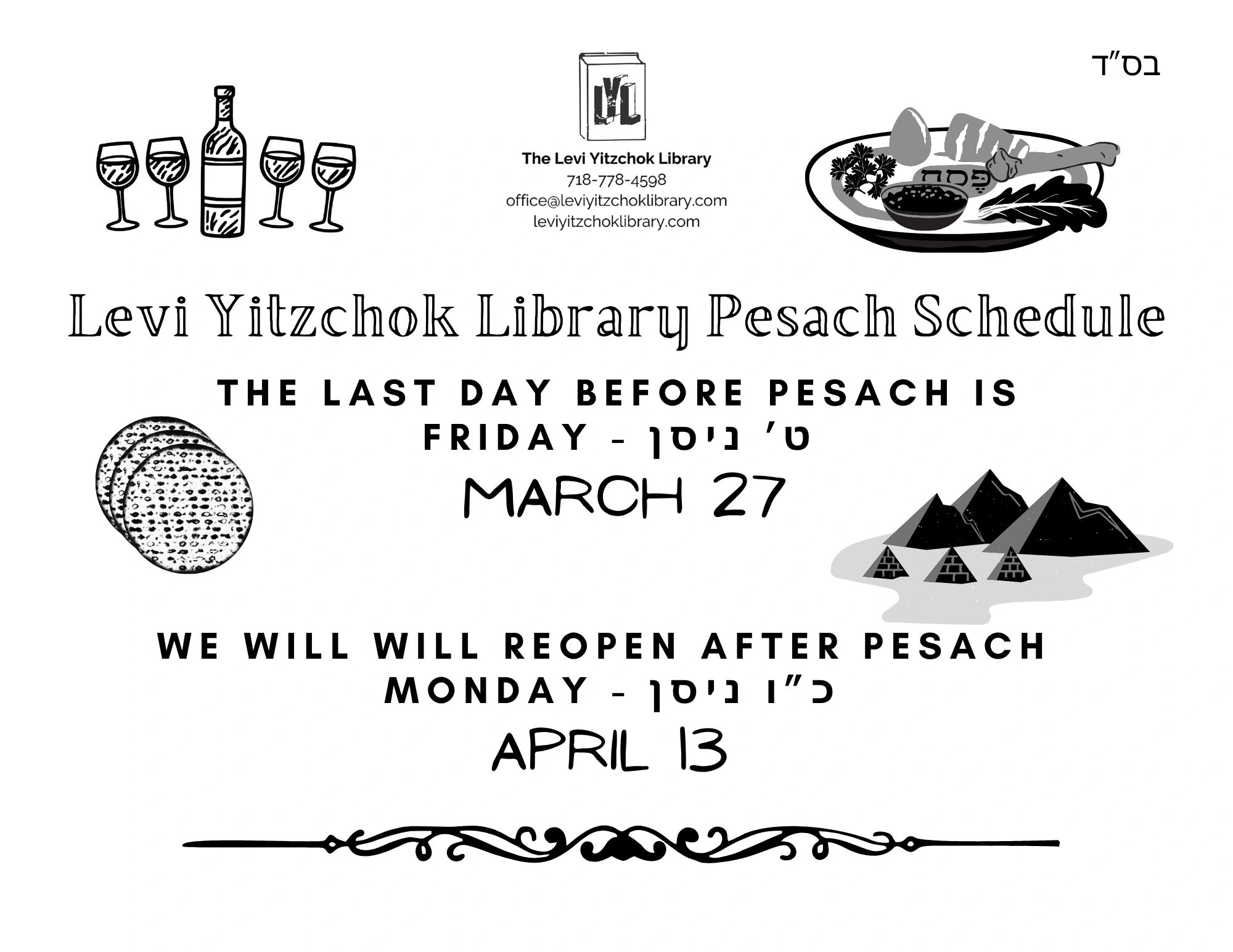 בס"ד

LYL

The Levi Yitzchok Library
718-778-4598
office@leviyitzchoklibrary.com
leviyitzchoklibrary.com

פסח

Levi Yitzchok Library Pesach Schedule

THE LAST DAY BEFORE PESACH IS
FRIDAY - ט' ניסן
MARCH 27

WE WILL WILL REOPEN AFTER PESACH
MONDAY - כ"ו ניסן
APRIL 13